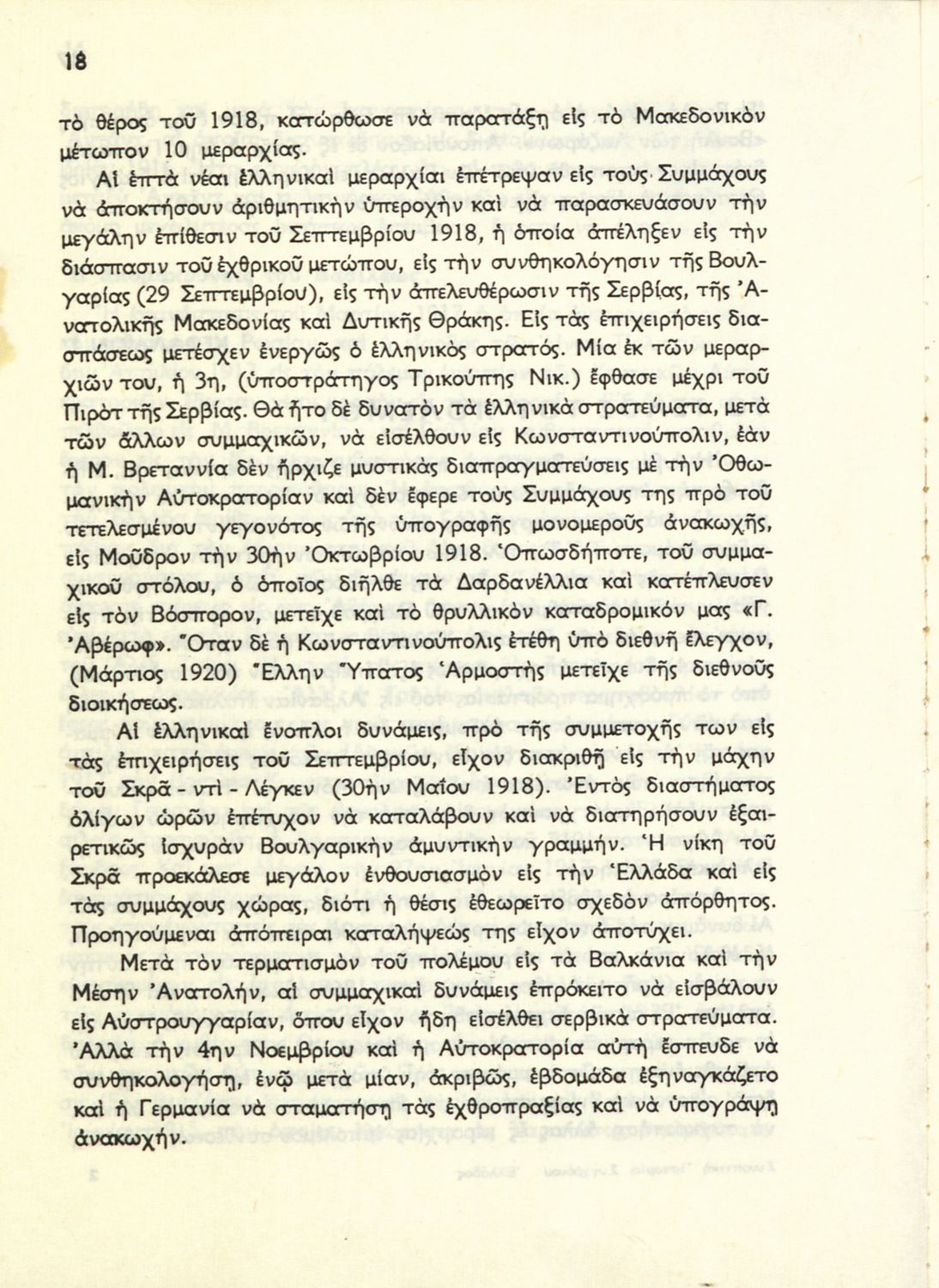 18

τὸ θέρος τοῦ 1918, κατώρθωσε νὰ παρατάξῃ εἰς τὸ Μακεδονικὸν μέτωπον 10 μεραρχίας.

Αἱ ἑπτὰ νέαι ἑλληνικαὶ μεραρχίαι ἐπέτρεψαν εἰς τοὺς Συμμάχους νὰ ἀποκτήσουν ἀριθμητικὴν ὑπεροχὴν καὶ νὰ παρασκευάσουν τὴν μεγάλην ἐπίθεσιν τοῦ Σεπτεμβρίου 1918, ἡ ὁποία ἀπέληξεν εἰς τὴν διάσπασιν τοῦ ἐχθρικοῦ μετώπου, εἰς τὴν συνθηκολόγησιν τῆς Βουλγαρίας (29 Σεπτεμβρίου), εἰς τὴν ἀπελευθέρωσιν τῆς Σερβίας, τῆς Ἀνατολικῆς Μακεδονίας καὶ Δυτικῆς Θράκης. Εἰς τὰς ἐπιχειρήσεις διασπάσεως μετέσχεν ἐνεργῶς ὁ ἑλληνικὸς στρατός. Μία ἐκ τῶν μεραρχιῶν του, ἡ 3η, (ὑποστράτηγος Τρικούπης Νικ.) ἔφθασε μέχρι τοῦ Πιρὸτ τῆς Σερβίας. Θὰ ἦτο δὲ δυνατὸν τὰ ἑλληνικὰ στρατεύματα, μετὰ τῶν ἄλλων συμμαχικῶν, νὰ εἰσέλθουν εἰς Κωνσταντινούπολιν, ἐὰν ἡ Μ. Βρεταννία δὲν ἤρχιζε μυστικὰς διαπραγματεύσεις μὲ τὴν Ὀθωμανικὴν Αὐτοκρατορίαν καὶ δὲν ἔφερε τοὺς Συμμάχους της πρὸ τοῦ τετελεσμένου γεγονότος τῆς ὑπογραφῆς μονομεροῦς ἀνακωχῆς, εἰς Μοῦδρον τὴν 30ὴν Ὀκτωβρίου 1918. Ὁπωσδήποτε, τοῦ συμμαχικοῦ στόλου, ὁ ὁποῖος διῆλθε τὰ Δαρδανέλλια καὶ κατέπλευσεν εἰς τὸν Βόσπορον, μετεῖχε καὶ τὸ θρυλλικὸν καταδρομικόν μας «Γ. Ἀβέρωφ». Ὅταν δὲ ἡ Κωνσταντινούπολις ἐτέθη ὑπὸ διεθνῆ ἔλεγχον, (Μάρτιος 1920) Ἕλλην Ὕπατος Ἁρμοστὴς μετεῖχε τῆς διεθνοῦς διοικήσεως.

Αἱ ἑλληνικαὶ ἔνοπλοι δυνάμεις, πρὸ τῆς συμμετοχῆς των εἰς τὰς ἐπιχειρήσεις τοῦ Σεπτεμβρίου, εἶχον διακριθῆ εἰς τὴν μάχην τοῦ Σκρᾶ - ντὶ - Λέγκεν (30ὴν Μαΐου 1918). Ἐντὸς διαστήματος ὀλίγων ὡρῶν ἐπέτυχον νὰ καταλάβουν καὶ νὰ διατηρήσουν ἐξαιρετικῶς ἰσχυρὰν Βουλγαρικὴν ἀμυντικὴν γραμμήν. Ἡ νίκη τοῦ Σκρᾶ προεκάλεσε μεγάλον ἐνθουσιασμὸν εἰς τὴν Ἑλλάδα καὶ εἰς τὰς συμμάχους χώρας, διότι ἡ θέσις ἐθεωρεῖτο σχεδὸν ἀπόρθητος. Προηγούμεναι ἀπόπειραι καταλήψεώς της εἶχον ἀποτύχει.

Μετὰ τὸν τερματισμὸν τοῦ πολέμου εἰς τὰ Βαλκάνια καὶ τὴν Μέσην Ἀνατολήν, αἱ συμμαχικαὶ δυνάμεις ἐπρόκειτο νὰ εἰσβάλουν εἰς Αὐστρουγγαρίαν, ὅπου εἶχον ἤδη εἰσέλθει σερβικὰ στρατεύματα. Ἀλλὰ τὴν 4ην Νοεμβρίου καὶ ἡ Αὐτοκρατορία αὐτὴ ἔσπευδε νὰ συνθηκολογήσῃ, ἐνῷ μετὰ μίαν, ἀκριβῶς, ἑβδομάδα ἐξηναγκάζετο καὶ ἡ Γερμανία νὰ σταματήσῃ τὰς ἐχθροπραξίας καὶ νὰ ὑπογράψῃ ἀνακωχήν.